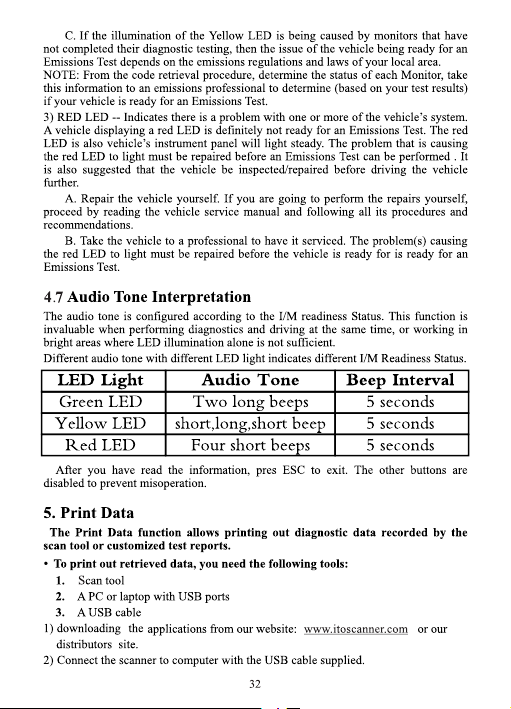 C. If the illumination of the Yellow LED is being caused by monitors that have not completed their diagnostic testing, then the issue of the vehicle being ready for an Emissions Test depends on the emissions regulations and laws of your local area.
NOTE: From the code retrieval procedure, determine the status of each Monitor, take this information to an emissions professional to determine (based on your test results) if your vehicle is ready for an Emissions Test.

3) RED LED -- Indicates there is a problem with one or more of the vehicle's system. A vehicle displaying a red LED is definitely not ready for an Emissions Test. The red LED is also vehicle's instrument panel will light steady. The problem that is causing the red LED to light must be repaired before an Emissions Test can be performed . It is also suggested that the vehicle be inspected/repaired before driving the vehicle further.

A. Repair the vehicle yourself. If you are going to perform the repairs yourself, proceed by reading the vehicle service manual and following all its procedures and recommendations.

B. Take the vehicle to a professional to have it serviced. The problem(s) causing the red LED to light must be repaired before the vehicle is ready for is ready for an Emissions Test.

4.7 Audio Tone Interpretation

The audio tone is configured according to the I/M readiness Status. This function is invaluable when performing diagnostics and driving at the same time, or working in bright areas where LED illumination alone is not sufficient.

Different audio tone with different LED light indicates different I/M Readiness Status.

| LED Light | Audio Tone | Beep Interval |
|---|---|---|
| Green LED | Two long beeps | 5 seconds |
| Yellow LED | short,long,short beep | 5 seconds |
| Red LED | Four short beeps | 5 seconds |

After you have read the information, pres ESC to exit. The other buttons are disabled to prevent misoperation.

5. Print Data

The Print Data function allows printing out diagnostic data recorded by the scan tool or customized test reports.

• To print out retrieved data, you need the following tools:
1. Scan tool
2. A PC or laptop with USB ports
3. A USB cable
1) downloading the applications from our website: www.itoscanner.com or our distributors site.
2) Connect the scanner to computer with the USB cable supplied.

32